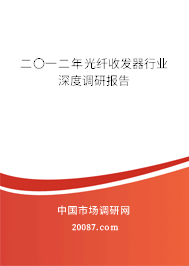 二〇一二年光纤收发器行业深度调研报告

中国市场调研网

20087.com